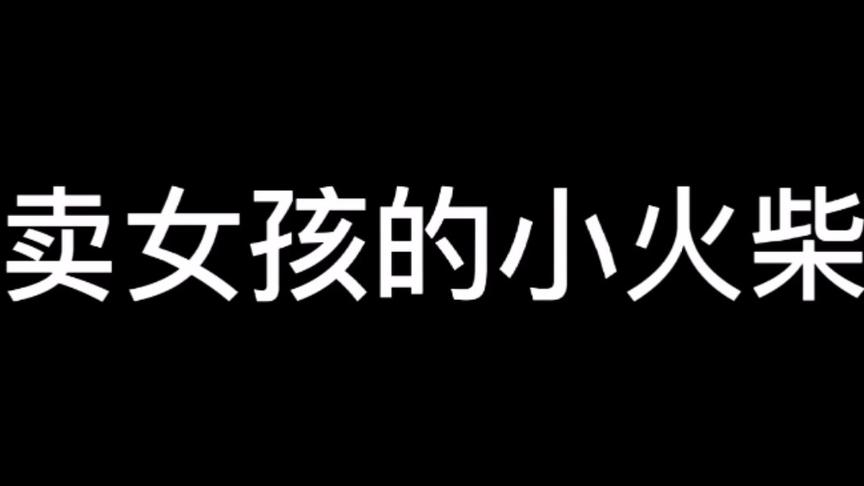 卖女孩的小火柴